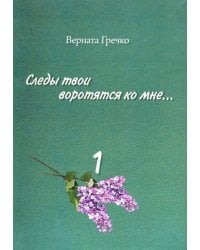 Верната Гречко

Следы твои воротятся ко мне...

1